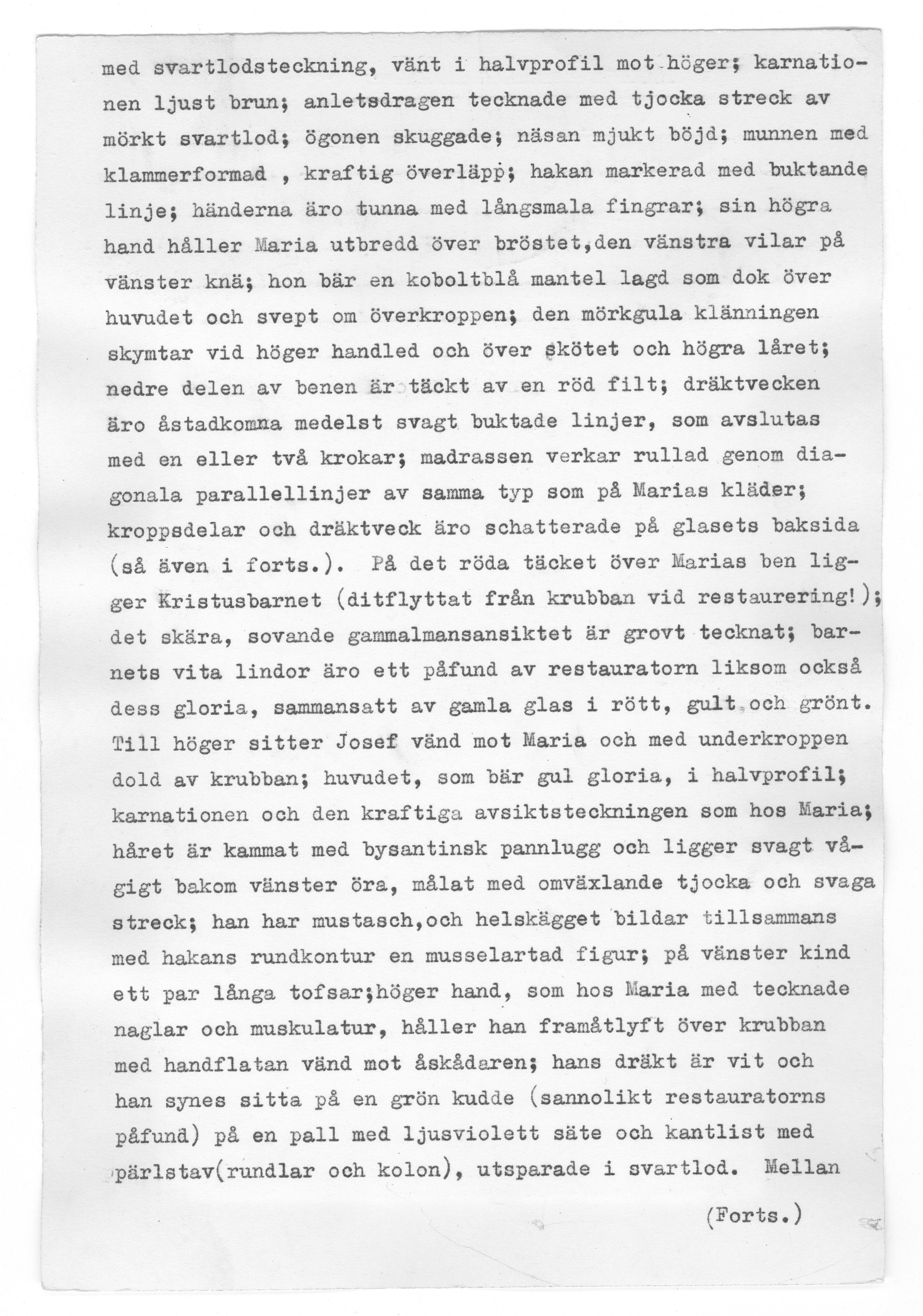 med svartlodsteckning, vänt i halvprofil mot höger; karnationen ljust brun; anletsdragen tecknade med tjocka streck av mörkt svartlod; ögonen skuggade; näsan mjukt böjd; munnen med klammerformad , kraftig överläpp; hakan markerad med buktande linje; händerna äro tunna med långsmala fingrar; sin högra hand håller Maria utbredd över bröstet,den vänstra vilar på vänster knä; hon bär en koboltblå mantel lagd som dok över huvudet och svept om överkroppen; den mörkgula klänningen skymtar vid höger handled och över skötet och högra låret; nedre delen av benen är täckt av en röd filt; dräktvecken äro åstadkomna medelst svagt buktade linjer, som avslutas med en eller två krokar; madrassen verkar rullad genom diagonala parallellinjer av samma typ som på Marias kläder; kroppsdelar och dräktveck äro schatterade på glasets baksida (så även i forts.). På det röda täcket över Marias ben ligger Kristusbarnet (ditflyttat från krubban vid restaurering!); det skära, sovande gammalmansansiktet är grovt tecknat; barnets vita lindor äro ett påfund av restauratorn liksom också dess gloria, sammansatt av gamla glas i rött, gult och grönt. Till höger sitter Josef vänd mot Maria och med underkroppen dold av krubban; huvudet, som bär gul gloria, i halvprofil; karnationen och den kraftiga avsiktsteckningen som hos Maria; håret är kammat med bysantinsk pannlugg och ligger svagt vågigt bakom vänster öra, målat med omväxlande tjocka och svaga streck; han har mustasch,och helskägget bildar tillsammans med hakans rundkontur en musselartad figur; på vänster kind ett par långa tofsar;höger hand, som hos Maria med tecknade naglar och muskulatur, håller han framåtlyft över krubban med handflatan vänd mot åskådaren; hans dräkt är vit och han synes sitta på en grön kudde (sannolikt restauratorns påfund) på en pall med ljusviolett säte och kantlist med pärlstav(rundlar och kolon), utsparade i svartlod. Mellan

(Forts.)